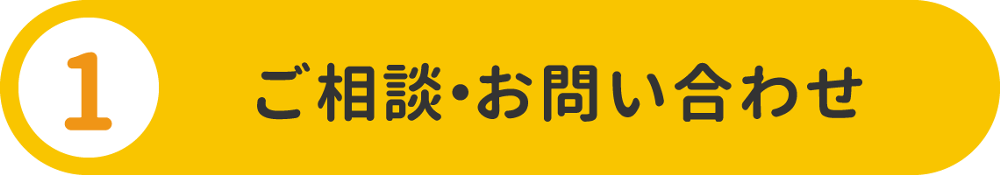 1

ご相談・お問い合わせ